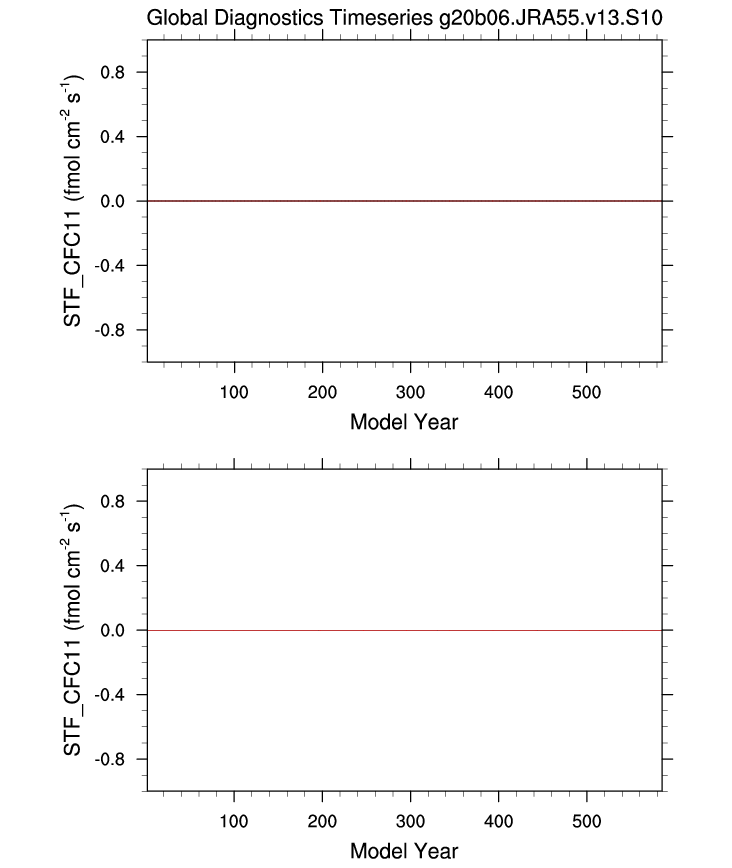 Global Diagnostics Timeseries g20b06.JRA55.v13.S10

STF_CFC11 (fmol cm$^{-2}$ s$^{-1}$)

0.8
0.4
0.0
-0.4
-0.8

100
200
300
400
500

Model Year

STF_CFC11 (fmol cm$^{-2}$ s$^{-1}$)

0.8
0.4
0.0
-0.4
-0.8

100
200
300
400
500

Model Year